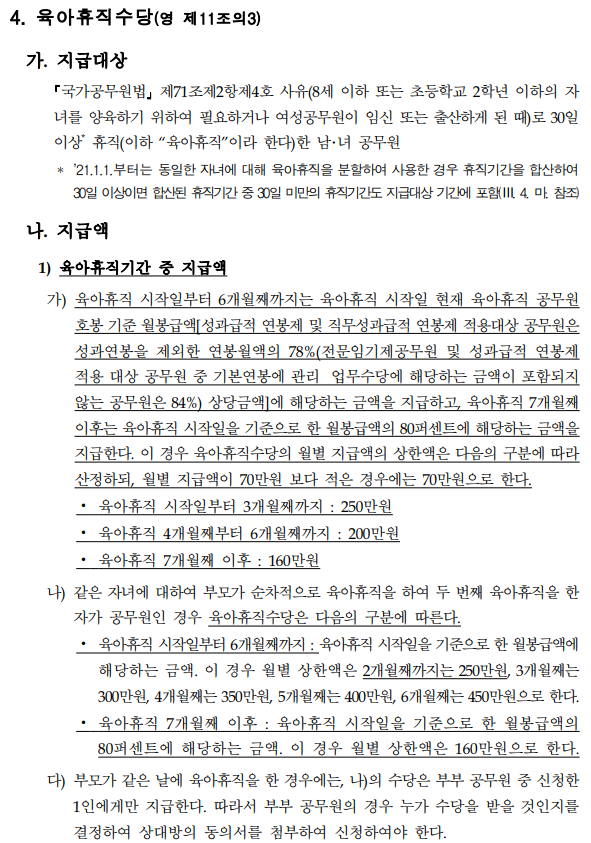 4. 육아휴직수당(영 제11조의3)

가. 지급대상

「국가공무원법」 제71조제2항제4호 사유(8세 이하 또는 초등학교 2학년 이하의 자녀를 양육하기 위하여 필요하거나 여성공무원이 임신 또는 출산하게 된 때)로 30일 이상* 휴직(이하 "육아휴직"이라 한다)한 남·녀 공무원

* '21.1.1.부터는 동일한 자녀에 대해 육아휴직을 분할하여 사용한 경우 휴직기간을 합산하여 30일 이상이면 합산된 휴직기간 중 30일 미만의 휴직기간도 지급대상 기간에 포함(III. 4. 마. 참조)

나. 지급액

1) 육아휴직기간 중 지급액

가) 육아휴직 시작일부터 6개월째까지는 육아휴직 시작일 현재 육아휴직 공무원 호봉 기준 월봉급액[성과급적 연봉제 및 직무성과급적 연봉제 적용대상 공무원은 성과연봉을 제외한 연봉월액의 78%(전문임기제공무원 및 성과급적 연봉제 적용 대상 공무원 중 기본연봉에 관리 업무수당에 해당하는 금액이 포함되지 않는 공무원은 84%) 상당금액]에 해당하는 금액을 지급하고, 육아휴직 7개월째 이후는 육아휴직 시작일을 기준으로 한 월봉급액의 80퍼센트에 해당하는 금액을 지급한다. 이 경우 육아휴직수당의 월별 지급액의 상한액은 다음의 구분에 따라 산정하되, 월별 지급액이 70만원 보다 적은 경우에는 70만원으로 한다.
• 육아휴직 시작일부터 3개월째까지 : 250만원
• 육아휴직 4개월째부터 6개월째까지 : 200만원
• 육아휴직 7개월째 이후 : 160만원

나) 같은 자녀에 대하여 부모가 순차적으로 육아휴직을 하여 두 번째 육아휴직을 한 자가 공무원인 경우 육아휴직수당은 다음의 구분에 따른다.
• 육아휴직 시작일부터 6개월째까지 : 육아휴직 시작일을 기준으로 한 월봉급액에 해당하는 금액. 이 경우 월별 상한액은 2개월째까지는 250만원, 3개월째는 300만원, 4개월째는 350만원, 5개월째는 400만원, 6개월째는 450만원으로 한다.
• 육아휴직 7개월째 이후 : 육아휴직 시작일을 기준으로 한 월봉급액의 80퍼센트에 해당하는 금액. 이 경우 월별 상한액은 160만원으로 한다.

다) 부모가 같은 날에 육아휴직을 한 경우에는, 나)의 수당은 부부 공무원 중 신청한 1인에게만 지급한다. 따라서 부부 공무원의 경우 누가 수당을 받을 것인지를 결정하여 상대방의 동의서를 첨부하여 신청하여야 한다.